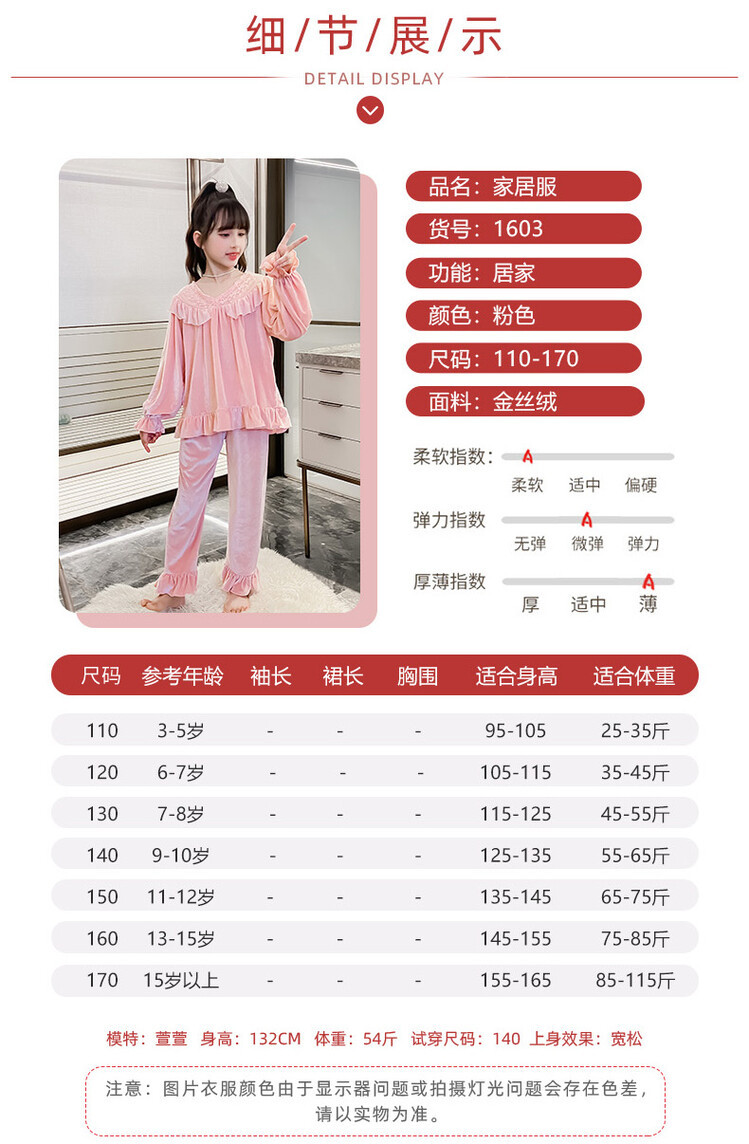 细/节/展/示

DETAIL DISPLAY

品名：家居服

货号：1603

功能：居家

颜色：粉色

尺码：110-170

面料：金丝绒

柔软指数：
柔软 适中 偏硬

弹力指数
无弹 微弹 弹力

厚薄指数
厚 适中 薄

| 尺码 | 参考年龄 | 袖长 | 裙长 | 胸围 | 适合身高 | 适合体重 |
|---|---|---|---|---|---|---|
| 110 | 3-5岁 | - | - | - | 95-105 | 25-35斤 |
| 120 | 6-7岁 | - | - | - | 105-115 | 35-45斤 |
| 130 | 7-8岁 | - | - | - | 115-125 | 45-55斤 |
| 140 | 9-10岁 | - | - | - | 125-135 | 55-65斤 |
| 150 | 11-12岁 | - | - | - | 135-145 | 65-75斤 |
| 160 | 13-15岁 | - | - | - | 145-155 | 75-85斤 |
| 170 | 15岁以上 | - | - | - | 155-165 | 85-115斤 |

模特：萱萱 身高：132CM 体重：54斤 试穿尺码：140 上身效果：宽松

注意：图片衣服颜色由于显示器问题或拍摄灯光问题会存在色差，请以实物为准。